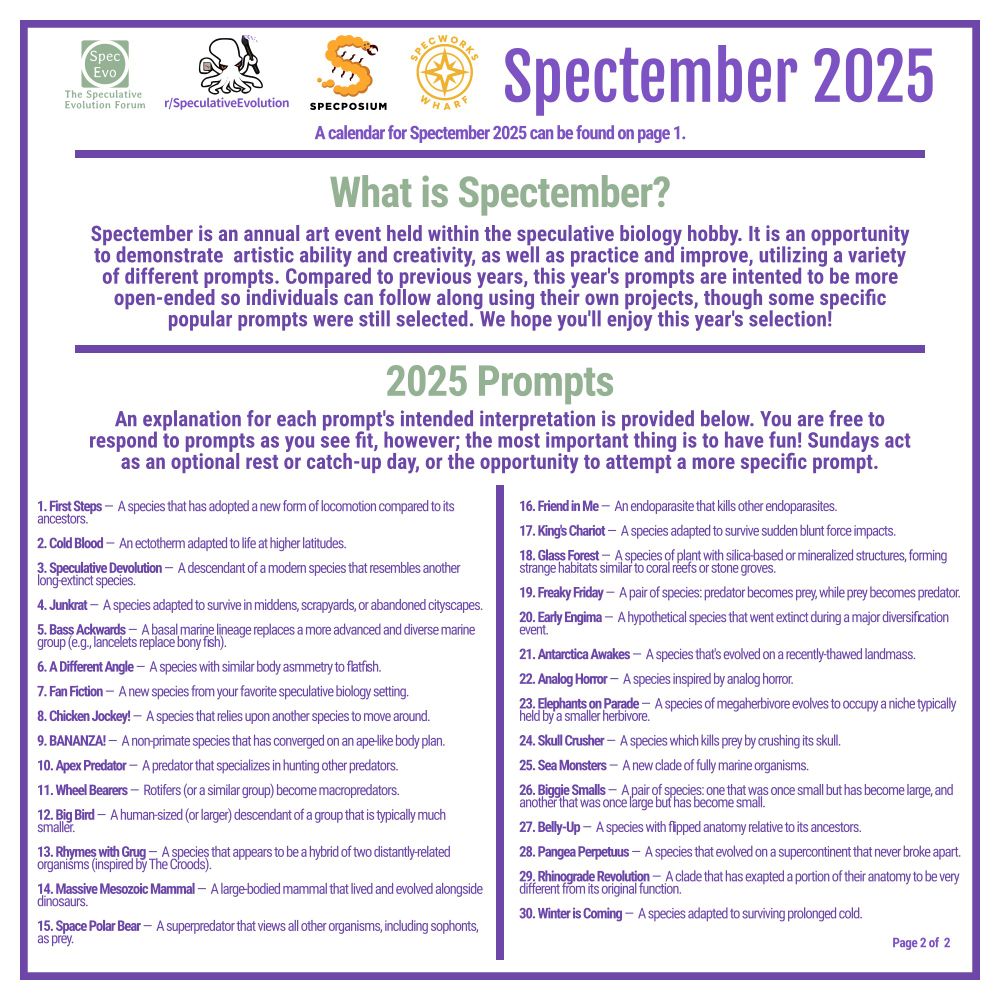 Spec Evo
The Speculative Evolution Forum

r/SpeculativeEvolution

SPECPOSIUM

SPECWORKS WHARF

Spectember 2025

A calendar for Spectember 2025 can be found on page 1.

What is Spectember?

Spectember is an annual art event held within the speculative biology hobby. It is an opportunity to demonstrate artistic ability and creativity, as well as practice and improve, utilizing a variety of different prompts. Compared to previous years, this year's prompts are intented to be more open-ended so individuals can follow along using their own projects, though some specific popular prompts were still selected. We hope you'll enjoy this year's selection!

2025 Prompts

An explanation for each prompt's intended interpretation is provided below. You are free to respond to prompts as you see fit, however; the most important thing is to have fun! Sundays act as an optional rest or catch-up day, or the opportunity to attempt a more specific prompt.

1. First Steps — A species that has adopted a new form of locomotion compared to its ancestors.

2. Cold Blood — An ectotherm adapted to life at higher latitudes.

3. Speculative Devolution — A descendant of a modern species that resembles another long-extinct species.

4. Junkrat — A species adapted to survive in middens, scrapyards, or abandoned cityscapes.

5. Bass Ackwards — A basal marine lineage replaces a more advanced and diverse marine group (e.g., lancelets replace bony fish).

6. A Different Angle — A species with similar body asmmetry to flatfish.

7. Fan Fiction — A new species from your favorite speculative biology setting.

8. Chicken Jockey! — A species that relies upon another species to move around.

9. BANANZA! — A non-primate species that has converged on an ape-like body plan.

10. Apex Predator — A predator that specializes in hunting other predators.

11. Wheel Bearers — Rotifers (or a similar group) become macropredators.

12. Big Bird — A human-sized (or larger) descendant of a group that is typically much smaller.

13. Rhymes with Grug — A species that appears to be a hybrid of two distantly-related organisms (inspired by The Croods).

14. Massive Mesozoic Mammal — A large-bodied mammal that lived and evolved alongside dinosaurs.

15. Space Polar Bear — A superpredator that views all other organisms, including sophonts, as prey.

16. Friend in Me — An endoparasite that kills other endoparasites.

17. King's Chariot — A species adapted to survive sudden blunt force impacts.

18. Glass Forest — A species of plant with silica-based or mineralized structures, forming strange habitats similar to coral reefs or stone groves.

19. Freaky Friday — A pair of species: predator becomes prey, while prey becomes predator.

20. Early Engima — A hypothetical species that went extinct during a major diversification event.

21. Antarctica Awakes — A species that's evolved on a recently-thawed landmass.

22. Analog Horror — A species inspired by analog horror.

23. Elephants on Parade — A species of megaherbivore evolves to occupy a niche typically held by a smaller herbivore.

24. Skull Crusher — A species which kills prey by crushing its skull.

25. Sea Monsters — A new clade of fully marine organisms.

26. Biggie Smalls — A pair of species: one that was once small but has become large, and another that was once large but has become small.

27. Belly-Up — A species with flipped anatomy relative to its ancestors.

28. Pangea Perpetuus — A species that evolved on a supercontinent that never broke apart.

29. Rhinograde Revolution — A clade that has exapted a portion of their anatomy to be very different from its original function.

30. Winter is Coming — A species adapted to surviving prolonged cold.

Page 2 of 2